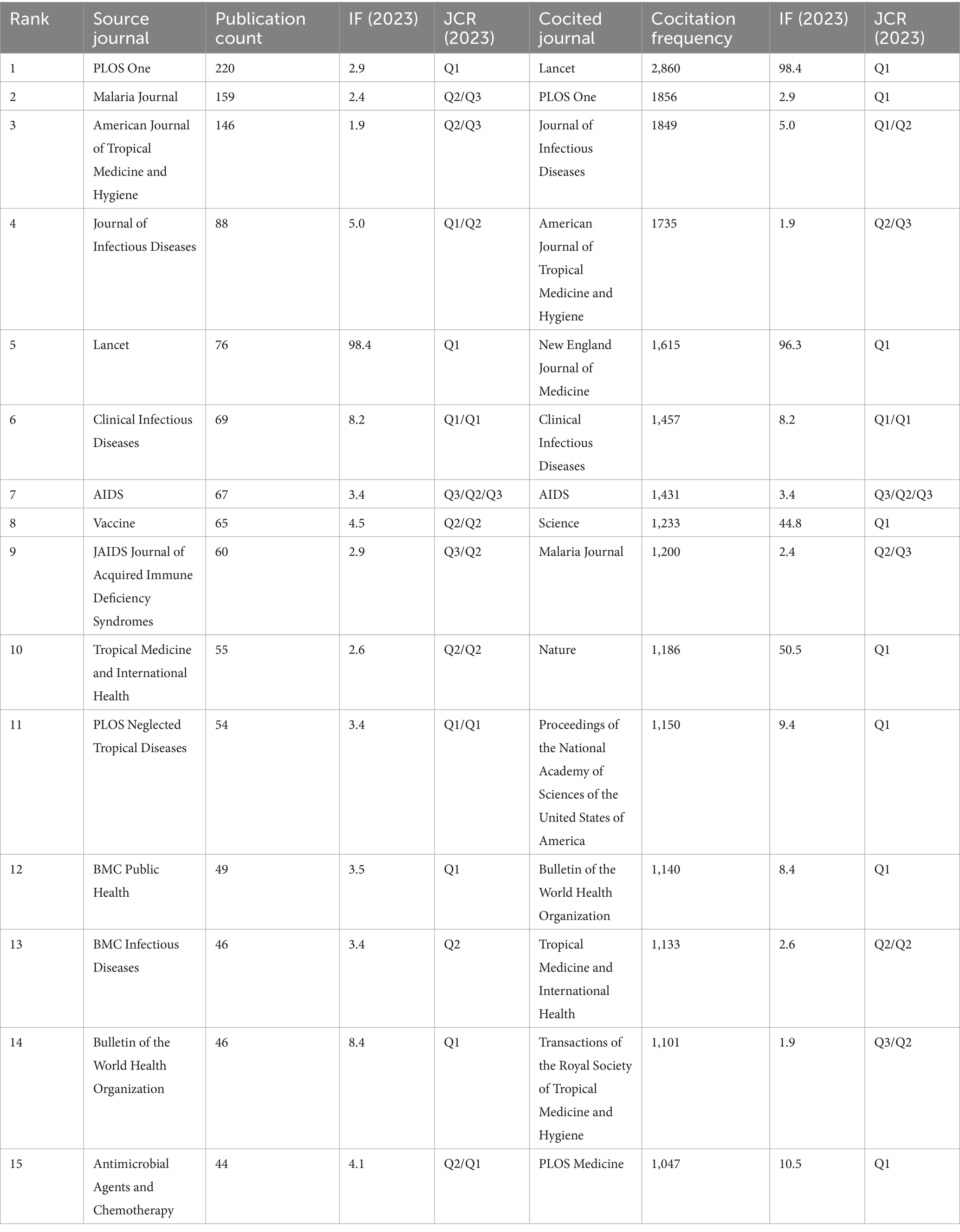 | Rank | Source journal | Publication count | IF (2023) | JCR (2023) | Cocited journal | Cocitation frequency | IF (2023) | JCR (2023) |
|---|---|---|---|---|---|---|---|---|
| 1 | PLOS One | 220 | 2.9 | Q1 | Lancet | 2,860 | 98.4 | Q1 |
| 2 | Malaria Journal | 159 | 2.4 | Q2/Q3 | PLOS One | 1856 | 2.9 | Q1 |
| 3 | American Journal of Tropical Medicine and Hygiene | 146 | 1.9 | Q2/Q3 | Journal of Infectious Diseases | 1849 | 5.0 | Q1/Q2 |
| 4 | Journal of Infectious Diseases | 88 | 5.0 | Q1/Q2 | American Journal of Tropical Medicine and Hygiene | 1735 | 1.9 | Q2/Q3 |
| 5 | Lancet | 76 | 98.4 | Q1 | New England Journal of Medicine | 1,615 | 96.3 | Q1 |
| 6 | Clinical Infectious Diseases | 69 | 8.2 | Q1/Q1 | Clinical Infectious Diseases | 1,457 | 8.2 | Q1/Q1 |
| 7 | AIDS | 67 | 3.4 | Q3/Q2/Q3 | AIDS | 1,431 | 3.4 | Q3/Q2/Q3 |
| 8 | Vaccine | 65 | 4.5 | Q2/Q2 | Science | 1,233 | 44.8 | Q1 |
| 9 | JAIDS Journal of Acquired Immune Deficiency Syndromes | 60 | 2.9 | Q3/Q2 | Malaria Journal | 1,200 | 2.4 | Q2/Q3 |
| 10 | Tropical Medicine and International Health | 55 | 2.6 | Q2/Q2 | Nature | 1,186 | 50.5 | Q1 |
| 11 | PLOS Neglected Tropical Diseases | 54 | 3.4 | Q1/Q1 | Proceedings of the National Academy of Sciences of the United States of America | 1,150 | 9.4 | Q1 |
| 12 | BMC Public Health | 49 | 3.5 | Q1 | Bulletin of the World Health Organization | 1,140 | 8.4 | Q1 |
| 13 | BMC Infectious Diseases | 46 | 3.4 | Q2 | Tropical Medicine and International Health | 1,133 | 2.6 | Q2/Q2 |
| 14 | Bulletin of the World Health Organization | 46 | 8.4 | Q1 | Transactions of the Royal Society of Tropical Medicine and Hygiene | 1,101 | 1.9 | Q3/Q2 |
| 15 | Antimicrobial Agents and Chemotherapy | 44 | 4.1 | Q2/Q1 | PLOS Medicine | 1,047 | 10.5 | Q1 |